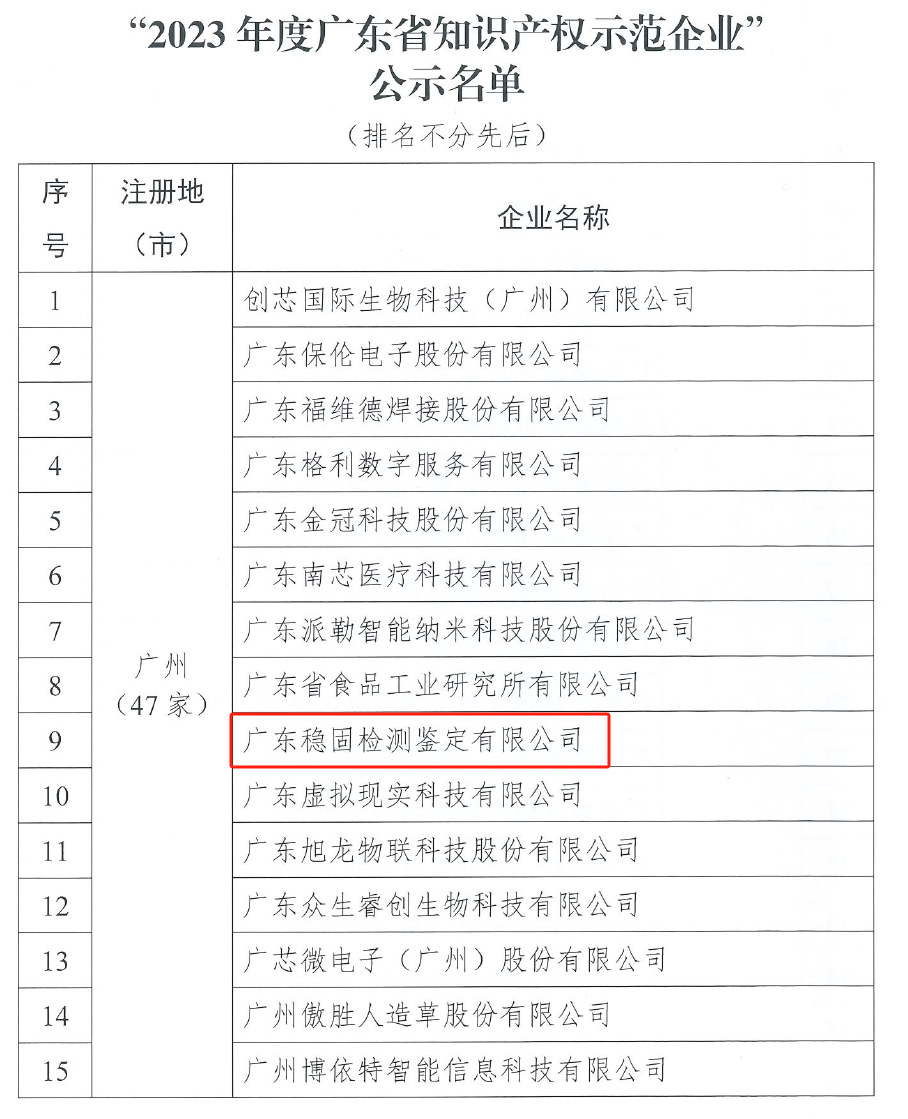 “2023 年度广东省知识产权示范企业”
公示名单

（排名不分先后）

| 序号 | 注册地（市） | 企业名称 |
|---|---|---|
| 1 | 广州（47 家） | 创芯国际生物科技（广州）有限公司 |
| 2 | | 广东保伦电子股份有限公司 |
| 3 | | 广东福维德焊接股份有限公司 |
| 4 | | 广东格利数字服务有限公司 |
| 5 | | 广东金冠科技股份有限公司 |
| 6 | | 广东南芯医疗科技有限公司 |
| 7 | | 广东派勒智能纳米科技股份有限公司 |
| 8 | | 广东省食品工业研究所有限公司 |
| 9 | | 广东稳固检测鉴定有限公司 |
| 10 | | 广东虚拟现实科技有限公司 |
| 11 | | 广东旭龙物联科技股份有限公司 |
| 12 | | 广东众生睿创生物科技有限公司 |
| 13 | | 广芯微电子（广州）股份有限公司 |
| 14 | | 广州傲胜人造草股份有限公司 |
| 15 | | 广州博依特智能信息科技有限公司 |